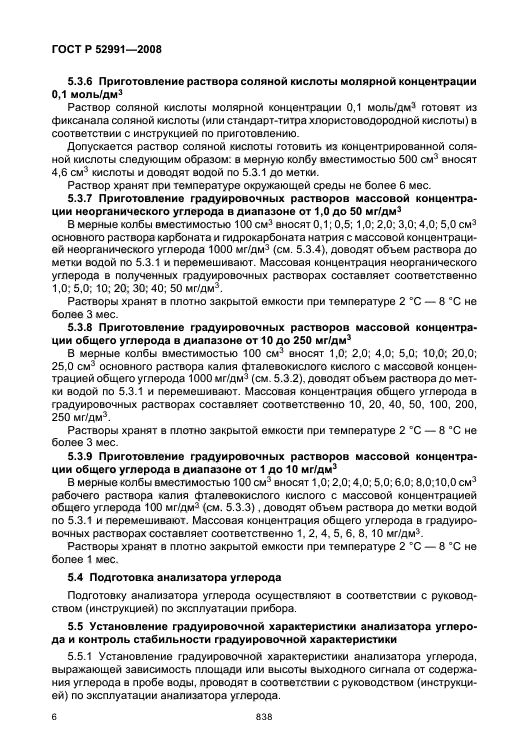 ГОСТ Р 52991—2008

5.3.6 Приготовление раствора соляной кислоты молярной концентрации 0,1 моль/дм$^3$

Раствор соляной кислоты молярной концентрации 0,1 моль/дм$^3$ готовят из фиксанала соляной кислоты (или стандарт-титра хлористоводородной кислоты) в соответствии с инструкцией по приготовлению.

Допускается раствор соляной кислоты готовить из концентрированной соляной кислоты следующим образом: в мерную колбу вместимостью 500 см$^3$ вносят 4,6 см$^3$ кислоты и доводят водой по 5.3.1 до метки.

Раствор хранят при температуре окружающей среды не более 6 мес.

5.3.7 Приготовление градуировочных растворов массовой концентрации неорганического углерода в диапазоне от 1,0 до 50 мг/дм$^3$

В мерные колбы вместимостью 100 см$^3$ вносят 0,1; 0,5; 1,0; 2,0; 3,0; 4,0; 5,0 см$^3$ основного раствора карбоната и гидрокарбоната натрия с массовой концентрацией неорганического углерода 1000 мг/дм$^3$ (см. 5.3.4), доводят объем раствора до метки водой по 5.3.1 и перемешивают. Массовая концентрация неорганического углерода в полученных градуировочных растворах составляет соответственно 1,0; 5,0; 10; 20; 30; 40; 50 мг/дм$^3$.

Растворы хранят в плотно закрытой емкости при температуре 2 °С — 8 °С не более 3 мес.

5.3.8 Приготовление градуировочных растворов массовой концентрации общего углерода в диапазоне от 10 до 250 мг/дм$^3$

В мерные колбы вместимостью 100 см$^3$ вносят 1,0; 2,0; 4,0; 5,0; 10,0; 20,0; 25,0 см$^3$ основного раствора калия фталевокислого кислого с массовой концентрацией общего углерода 1000 мг/дм$^3$ (см. 5.3.2), доводят объем раствора до метки водой по 5.3.1 и перемешивают. Массовая концентрация общего углерода в градуировочных растворах составляет соответственно 10, 20, 40, 50, 100, 200, 250 мг/дм$^3$.

Растворы хранят в плотно закрытой емкости при температуре 2 °С — 8 °С не более 3 мес.

5.3.9 Приготовление градуировочных растворов массовой концентрации общего углерода в диапазоне от 1 до 10 мг/дм$^3$

В мерные колбы вместимостью 100 см$^3$ вносят 1,0; 2,0; 4,0; 5,0; 6,0; 8,0;10,0 см$^3$ рабочего раствора калия фталевокислого кислого с массовой концентрацией общего углерода 100 мг/дм$^3$ (см. 5.3.3) , доводят объем раствора до метки водой по 5.3.1 и перемешивают. Массовая концентрация общего углерода в градуировочных растворах составляет соответственно 1, 2, 4, 5, 6, 8, 10 мг/дм$^3$.

Растворы хранят в плотно закрытой емкости при температуре 2 °С — 8 °С не более 1 мес.

5.4 Подготовка анализатора углерода

Подготовку анализатора углерода осуществляют в соответствии с руководством (инструкцией) по эксплуатации прибора.

5.5 Установление градуировочной характеристики анализатора углерода и контроль стабильности градуировочной характеристики

5.5.1 Установление градуировочной характеристики анализатора углерода, выражающей зависимость площади или высоты выходного сигнала от содержания углерода в пробе воды, проводят в соответствии с руководством (инструкцией) по эксплуатации анализатора углерода.

6 838